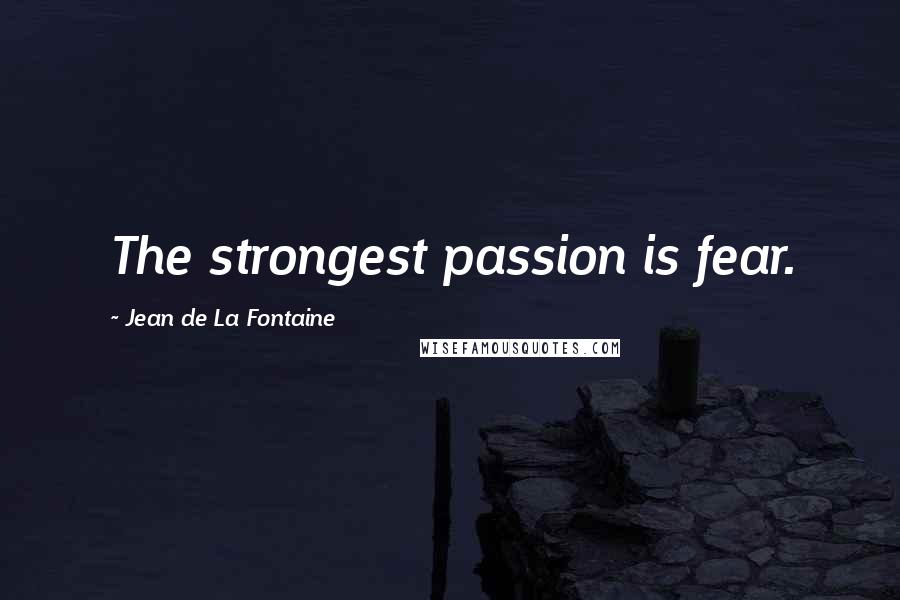 The strongest passion is fear.

~ Jean de La Fontaine

WISEFAMOUSQUOTES.COM